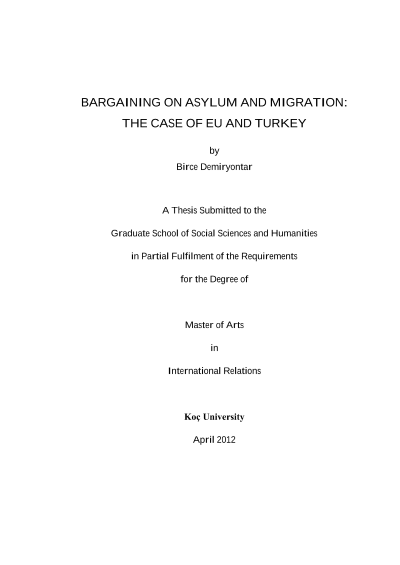 BARGAINING ON ASYLUM AND MIGRATION:
THE CASE OF EU AND TURKEY

by
Birce Demiryontar

A Thesis Submitted to the

Graduate School of Social Sciences and Humanities

in Partial Fulfilment of the Requirements

for the Degree of

Master of Arts

in

International Relations

Koç University

April 2012